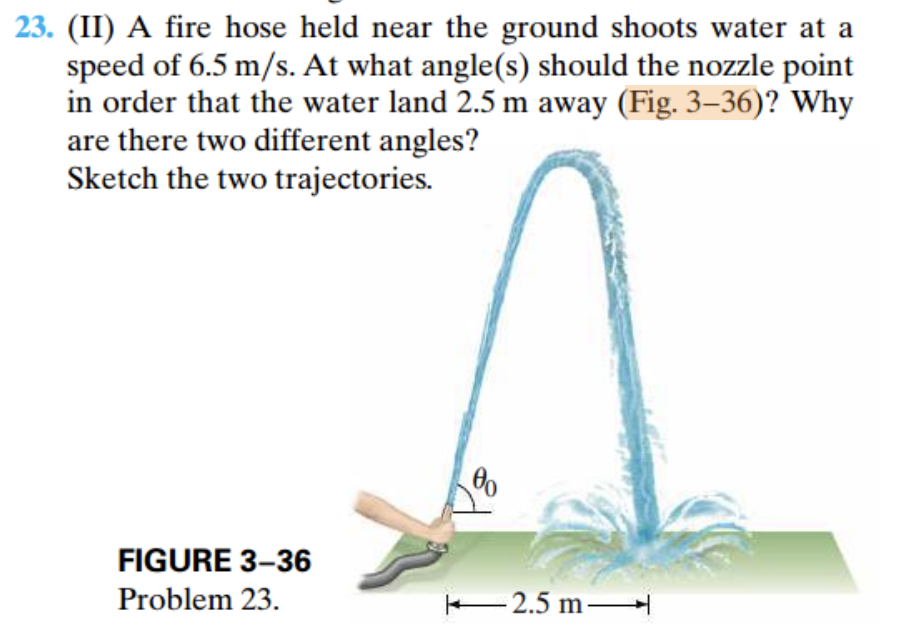 23. (II) A fire hose held near the ground shoots water at a speed of 6.5 m/s. At what angle(s) should the nozzle point in order that the water land 2.5 m away (Fig. 3–36)? Why are there two different angles? Sketch the two trajectories.

$\theta_0$

FIGURE 3–36
Problem 23.

2.5 m